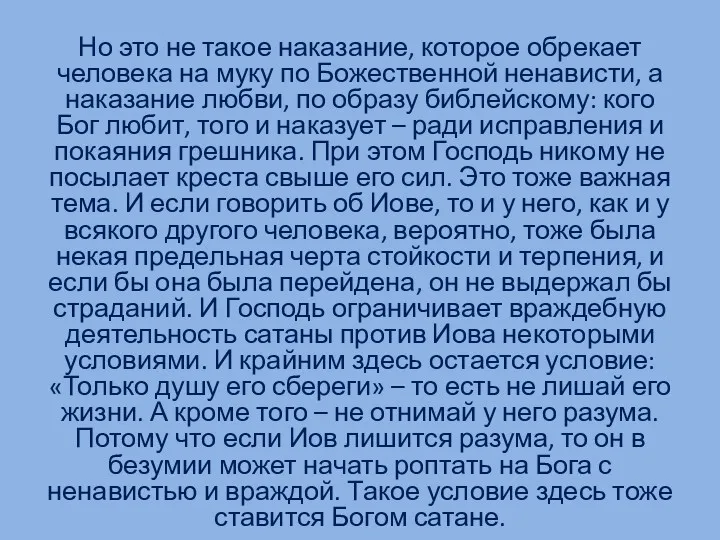 Но это не такое наказание, которое обрекает человека на муку по Божественной ненависти, а наказание любви, по образу библейскому: кого Бог любит, того и наказует – ради исправления и покаяния грешника. При этом Господь никому не посылает креста свыше его сил. Это тоже важная тема. И если говорить об Иове, то и у него, как и у всякого другого человека, вероятно, тоже была некая предельная черта стойкости и терпения, и если бы она была перейдена, он не выдержал бы страданий. И Господь ограничивает враждебную деятельность сатаны против Иова некоторыми условиями. И крайним здесь остается условие: «Только душу его сбереги» – то есть не лишай его жизни. А кроме того – не отнимай у него разума. Потому что если Иов лишится разума, то он в безумии может начать роптать на Бога с ненавистью и враждой. Такое условие здесь тоже ставится Богом сатане.